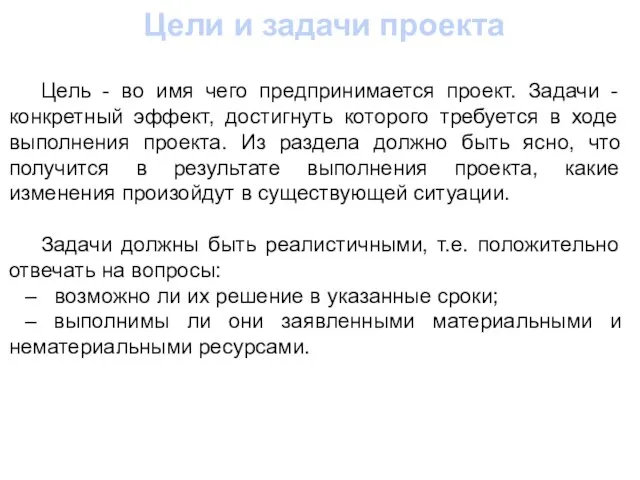 Цели и задачи проекта

Цель - во имя чего предпринимается проект. Задачи - конкретный эффект, достигнуть которого требуется в ходе выполнения проекта. Из раздела должно быть ясно, что получится в результате выполнения проекта, какие изменения произойдут в существующей ситуации.

Задачи должны быть реалистичными, т.е. положительно отвечать на вопросы:
– возможно ли их решение в указанные сроки;
– выполнимы ли они заявленными материальными и нематериальными ресурсами.